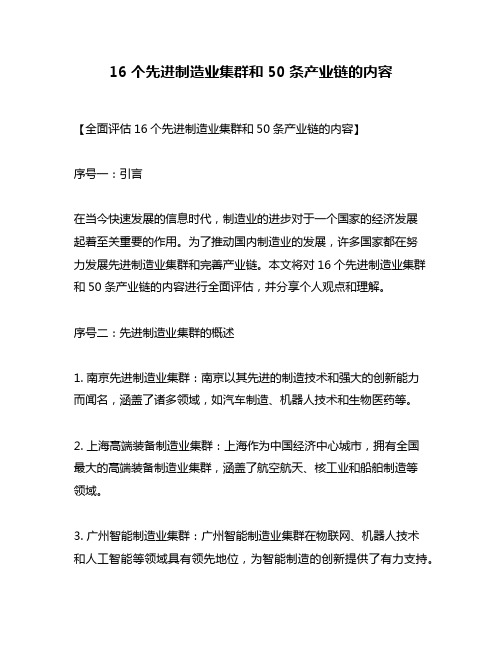 16 个先进制造业集群和 50 条产业链的内容

【全面评估 16 个先进制造业集群和 50 条产业链的内容】

序号一：引言

在当今快速发展的信息时代，制造业的进步对于一个国家的经济发展起着至关重要的作用。为了推动国内制造业的发展，许多国家都在努力发展先进制造业集群和完善产业链。本文将对 16 个先进制造业集群和 50 条产业链的内容进行全面评估，并分享个人观点和理解。

序号二：先进制造业集群的概述

1. 南京先进制造业集群：南京以其先进的制造技术和强大的创新能力而闻名，涵盖了诸多领域，如汽车制造、机器人技术和生物医药等。

2. 上海高端装备制造业集群：上海作为中国经济中心城市，拥有全国最大的高端装备制造业集群，涵盖了航空航天、核工业和船舶制造等领域。

3. 广州智能制造业集群：广州智能制造业集群在物联网、机器人技术和人工智能等领域具有领先地位，为智能制造的创新提供了有力支持。